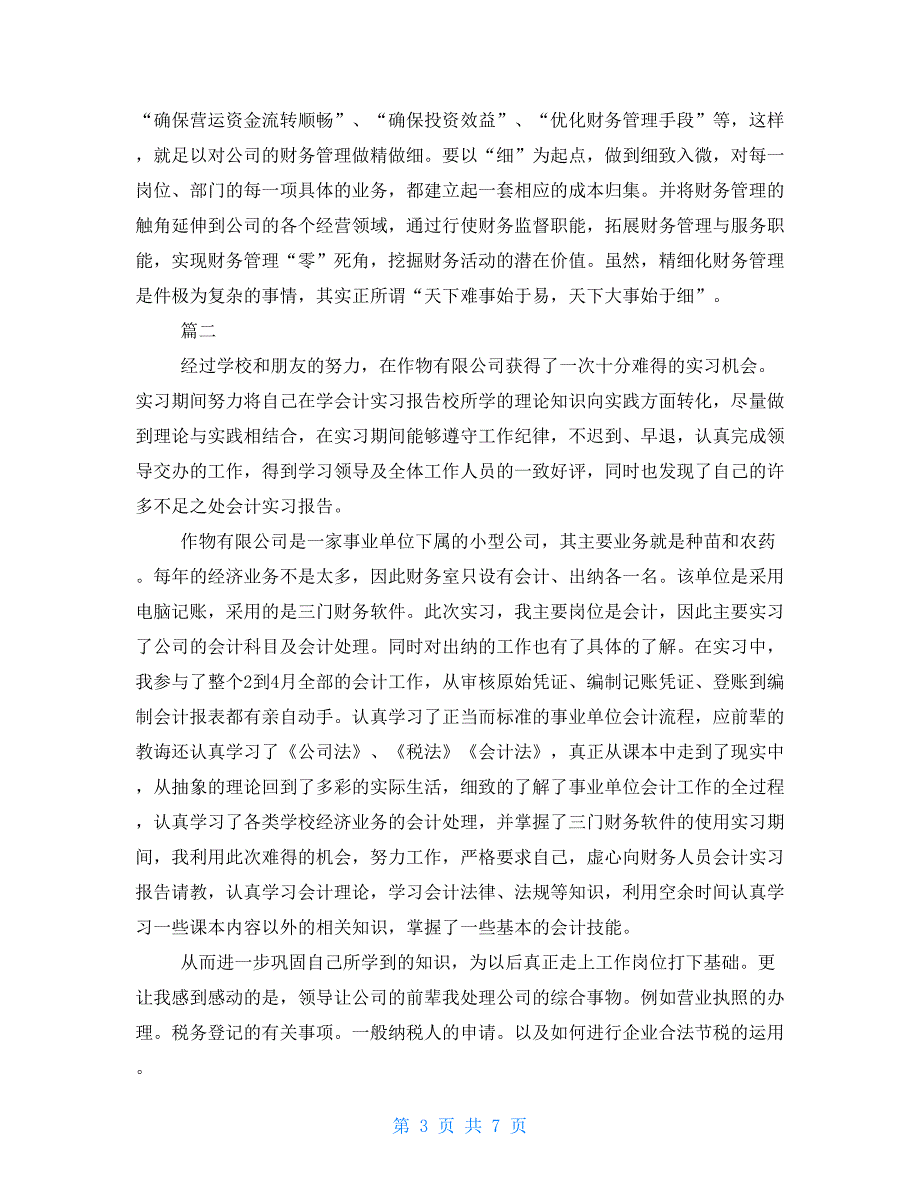 “确保营运资金流转顺畅”、“确保投资效益”、“优化财务管理手段”等，这样，就足以对公司的财务管理做精做细。要以“细”为起点，做到细致入微，对每一岗位、部门的每一项具体的业务，都建立起一套相应的成本归集。并将财务管理的触角延伸到公司的各个经营领域，通过行使财务监督职能，拓展财务管理与服务职能，实现财务管理“零”死角，挖掘财务活动的潜在价值。虽然，精细化财务管理是件极为复杂的事情，其实正所谓“天下难事始于易，天下大事始于细”。

篇二

经过学校和朋友的努力，在作物有限公司获得了一次十分难得的实习机会。实习期间努力将自己在学会计实习报告校所学的理论知识向实践方面转化，尽量做到理论与实践相结合，在实习期间能够遵守工作纪律，不迟到、早退，认真完成领导交办的工作，得到学习领导及全体工作人员的一致好评，同时也发现了自己的许多不足之处会计实习报告。

作物有限公司是一家事业单位下属的小型公司，其主要业务就是种苗和农药。每年的经济业务不是太多，因此财务室只设有会计、出纳各一名。该单位是采用电脑记账，采用的是三门财务软件。此次实习，我主要岗位是会计，因此主要实习了公司的会计科目及会计处理。同时对出纳的工作也有了具体的了解。在实习中，我参与了整个2到4月全部的会计工作，从审核原始凭证、编制记账凭证、登账到编制会计报表都有亲自动手。认真学习了正当而标准的事业单位会计流程，应前辈的教诲还认真学习了《公司法》、《税法》《会计法》，真正从课本中走到了现实中，从抽象的理论回到了多彩的实际生活，细致的了解了事业单位会计工作的全过程，认真学习了各类学校经济业务的会计处理，并掌握了三门财务软件的使用实习期间，我利用此次难得的机会，努力工作，严格要求自己，虚心向财务人员会计实习报告请教，认真学习会计理论，学习会计法律、法规等知识，利用空余时间认真学习一些课本内容以外的相关知识，掌握了一些基本的会计技能。

从而进一步巩固自己所学到的知识，为以后真正走上工作岗位打下基础。更让我感到感动的是，领导让公司的前辈我处理公司的综合事物。例如营业执照的办理。税务登记的有关事项。一般纳税人的申请。以及如何进行企业合法节税的运用。

第 3 页 共 7 页